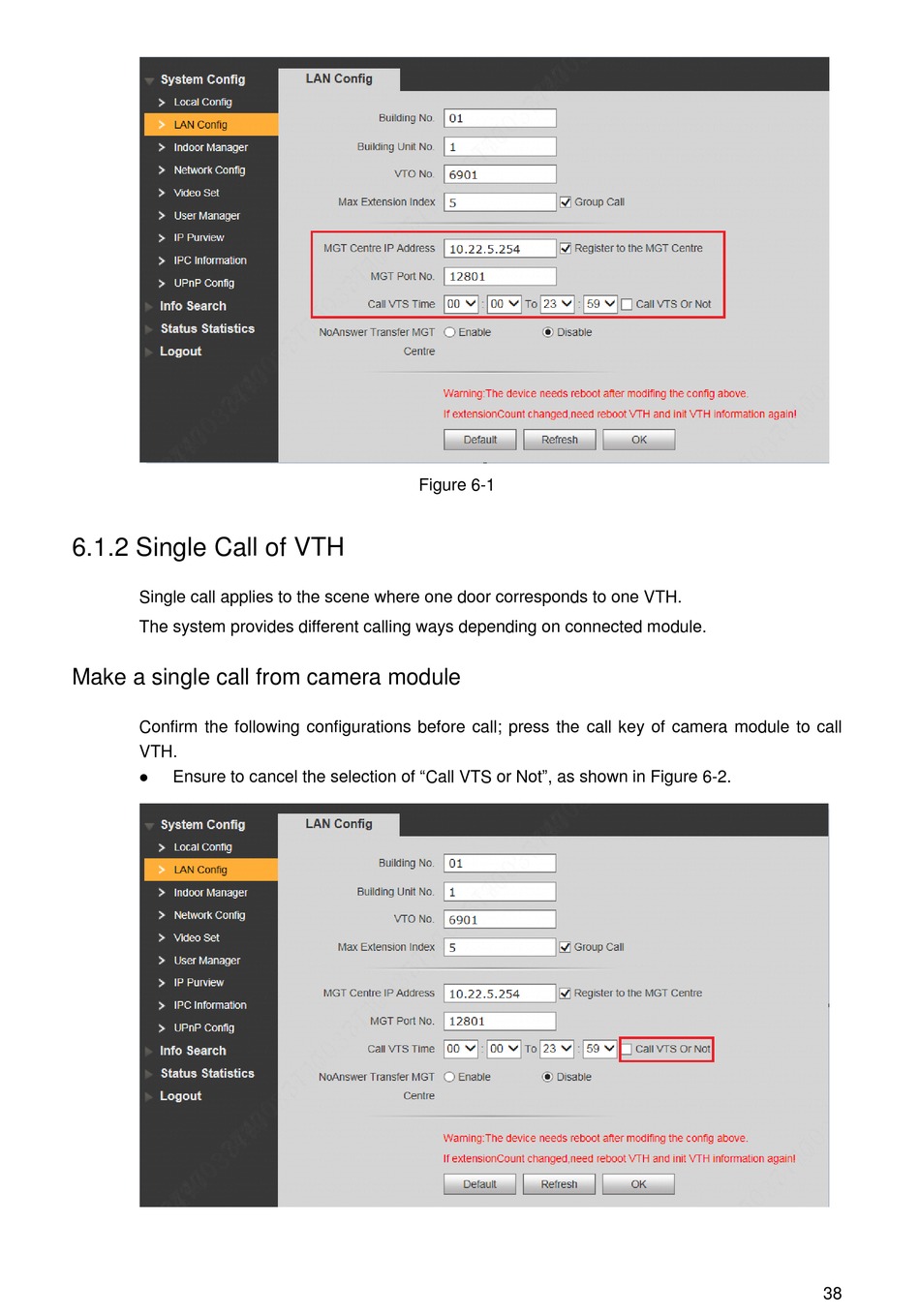 System Config
Local Config
LAN Config
Indoor Manager
Network Config
Video Set
User Manager
IP Purview
IPC Information
UPnP Config
Info Search
Status Statistics
Logout

LAN Config

Building No. 01
Building Unit No. 1
VTO No. 6901
Max Extension Index 5 Group Call
MGT Centre IP Address 10.22.5.254 Register to the MGT Centre
MGT Port No. 12801
Call VTS Time 00 : 00 To 23 : 59 Call VTS Or Not
NoAnswer Transfer MGT Centre Enable Disable

Warning:The device needs reboot after modifing the config above.
If extensionCount changed,need reboot VTH and init VTH information again!

Default Refresh OK

Figure 6-1

6.1.2 Single Call of VTH

Single call applies to the scene where one door corresponds to one VTH.

The system provides different calling ways depending on connected module.

Make a single call from camera module

Confirm the following configurations before call; press the call key of camera module to call VTH.

● Ensure to cancel the selection of “Call VTS or Not”, as shown in Figure 6-2.

System Config
Local Config
LAN Config
Indoor Manager
Network Config
Video Set
User Manager
IP Purview
IPC Information
UPnP Config
Info Search
Status Statistics
Logout

LAN Config

Building No. 01
Building Unit No. 1
VTO No. 6901
Max Extension Index 5 Group Call
MGT Centre IP Address 10.22.5.254 Register to the MGT Centre
MGT Port No. 12801
Call VTS Time 00 : 00 To 23 : 59 Call VTS Or Not
NoAnswer Transfer MGT Centre Enable Disable

Warning:The device needs reboot after modifing the config above.
If extensionCount changed,need reboot VTH and init VTH information again!

Default Refresh OK

38